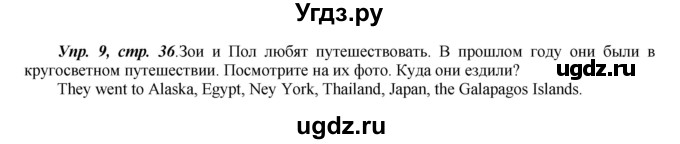 Угдз.ру

Упр. 9, стр. 36.Зои и Пол любят путешествовать. В прошлом году они были в кругосветном путешествии. Посмотрите на их фото. Куда они ездили? ugdz.ru
They went to Alaska, Egypt, Ney York, Thailand, Japan, the Galapagos Islands.

ugdz.ru